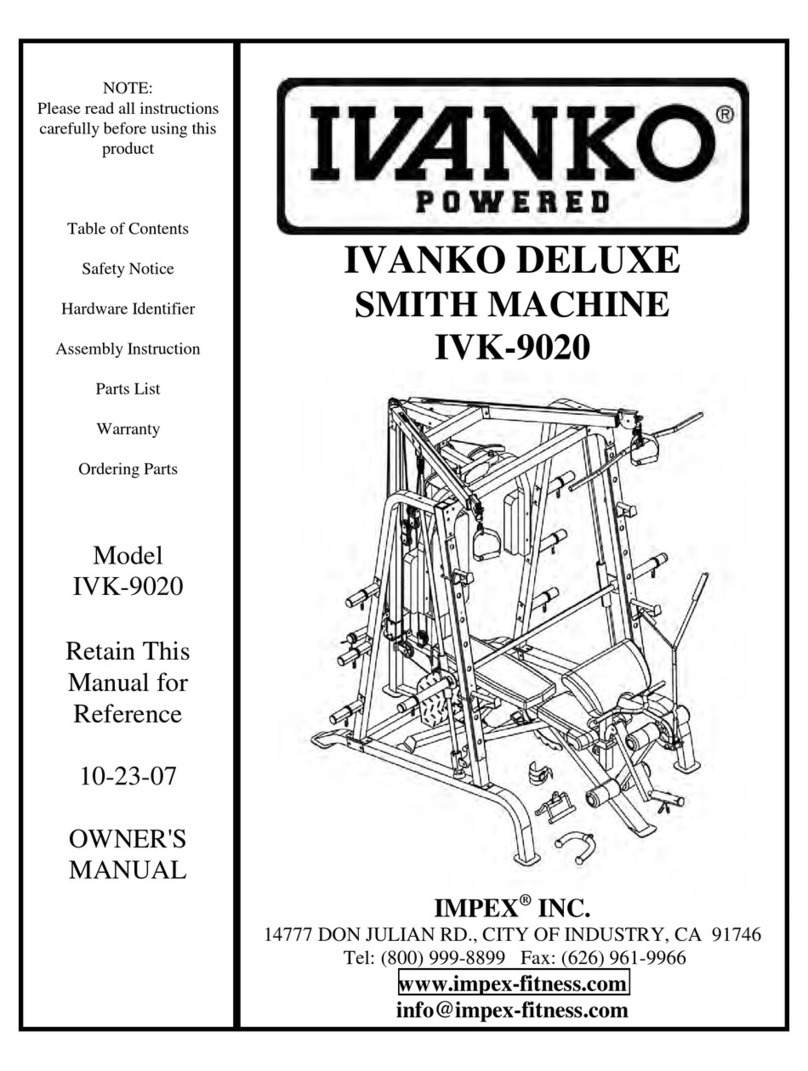 NOTE:
Please read all instructions carefully before using this product

Table of Contents

Safety Notice

Hardware Identifier

Assembly Instruction

Parts List

Warranty

Ordering Parts

Model
IVK-9020

Retain This Manual for Reference

10-23-07

OWNER'S MANUAL

IVANKO®
POWERED

IVANKO DELUXE
SMITH MACHINE
IVK-9020

IMPEX® INC.
14777 DON JULIAN RD., CITY OF INDUSTRY, CA 91746
Tel: (800) 999-8899 Fax: (626) 961-9966
www.impex-fitness.com
info@impex-fitness.com